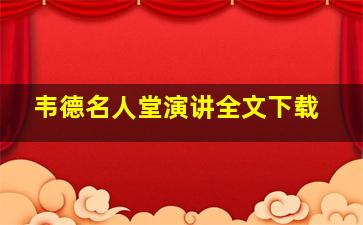 韦德名人堂演讲全文下载